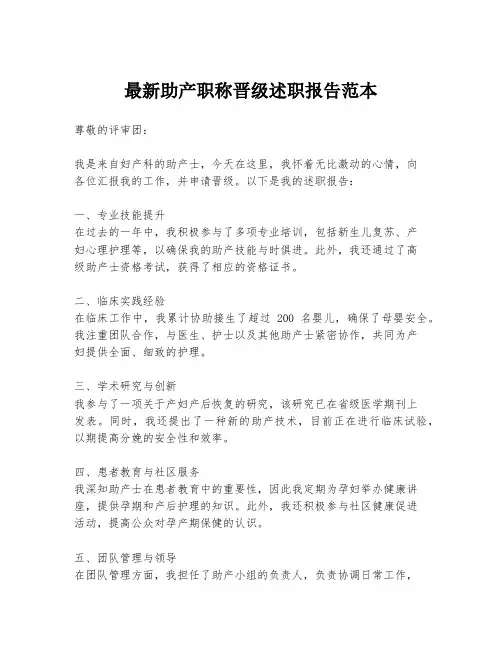 最新助产职称晋级述职报告范本

尊敬的评审团：

我是来自妇产科的助产士，今天在这里，我怀着无比激动的心情，向各位汇报我的工作，并申请晋级。以下是我的述职报告：

一、专业技能提升
在过去的一年中，我积极参与了多项专业培训，包括新生儿复苏、产妇心理护理等，以确保我的助产技能与时俱进。此外，我还通过了高级助产士资格考试，获得了相应的资格证书。

二、临床实践经验
在临床工作中，我累计协助接生了超过 200 名婴儿，确保了母婴安全。我注重团队合作，与医生、护士以及其他助产士紧密协作，共同为产妇提供全面、细致的护理。

三、学术研究与创新
我参与了一项关于产妇产后恢复的研究，该研究已在省级医学期刊上发表。同时，我还提出了一种新的助产技术，目前正在进行临床试验，以期提高分娩的安全性和效率。

四、患者教育与社区服务
我深知助产士在患者教育中的重要性，因此我定期为孕妇举办健康讲座，提供孕期和产后护理的知识。此外，我还积极参与社区健康促进活动，提高公众对孕产期保健的认识。

五、团队管理与领导
在团队管理方面，我担任了助产小组的负责人，负责协调日常工作，